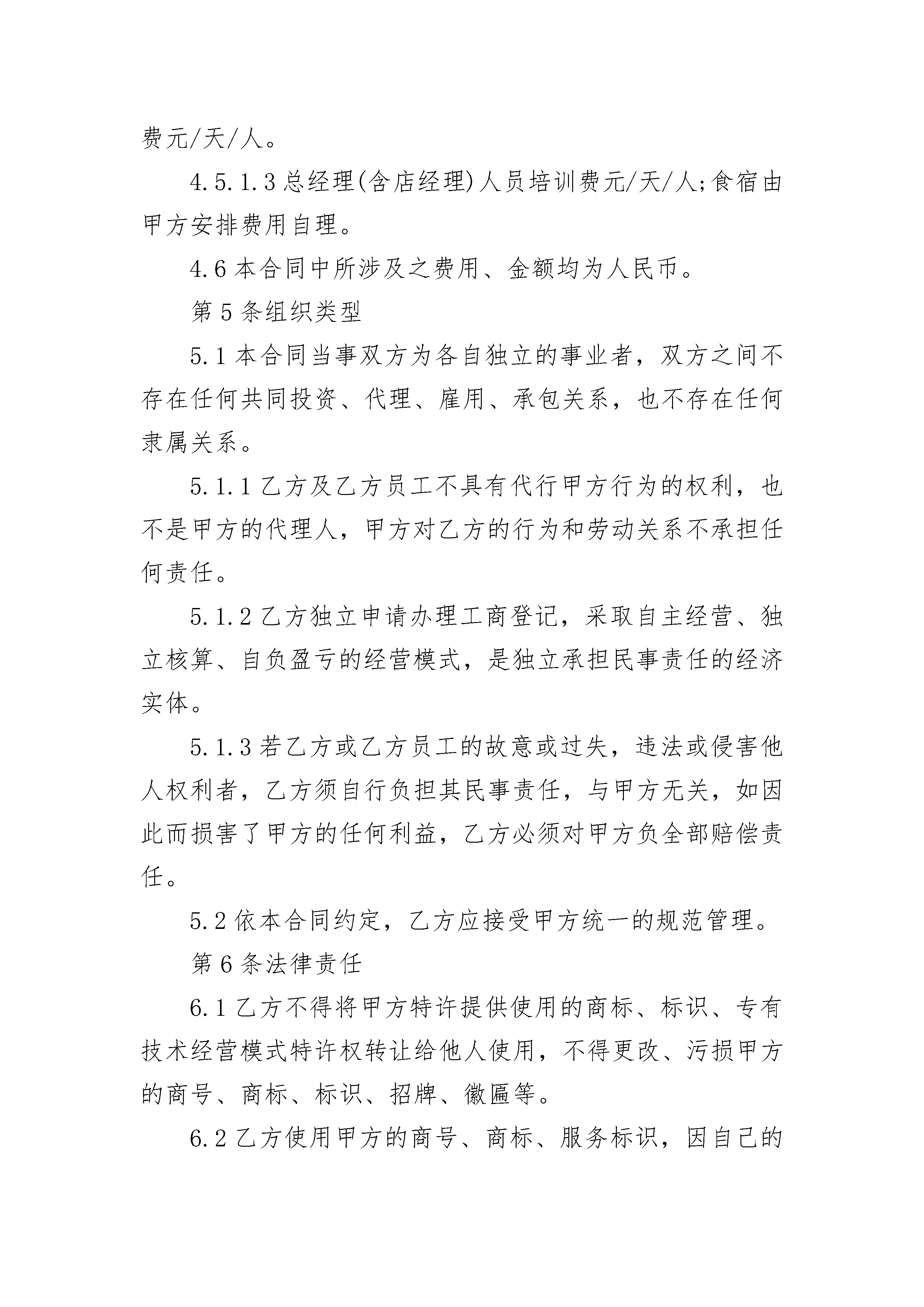 费元/天/人。

4.5.1.3 总经理(含店经理)人员培训费元/天/人;食宿由甲方安排费用自理。

4.6 本合同中所涉及之费用、金额均为人民币。

第 5 条组织类型

5.1 本合同当事双方为各自独立的事业者，双方之间不存在任何共同投资、代理、雇用、承包关系，也不存在任何隶属关系。

5.1.1 乙方及乙方员工不具有代行甲方行为的权利，也不是甲方的代理人，甲方对乙方的行为和劳动关系不承担任何责任。

5.1.2 乙方独立申请办理工商登记，采取自主经营、独立核算、自负盈亏的经营模式，是独立承担民事责任的经济实体。

5.1.3 若乙方或乙方员工的故意或过失，违法或侵害他人权利者，乙方须自行负担其民事责任，与甲方无关，如因此而损害了甲方的任何利益，乙方必须对甲方负全部赔偿责任。

5.2 依本合同约定，乙方应接受甲方统一的规范管理。

第 6 条法律责任

6.1 乙方不得将甲方特许提供使用的商标、标识、专有技术经营模式特许权转让给他人使用，不得更改、污损甲方的商号、商标、标识、招牌、徽匾等。

6.2 乙方使用甲方的商号、商标、服务标识，因自己的